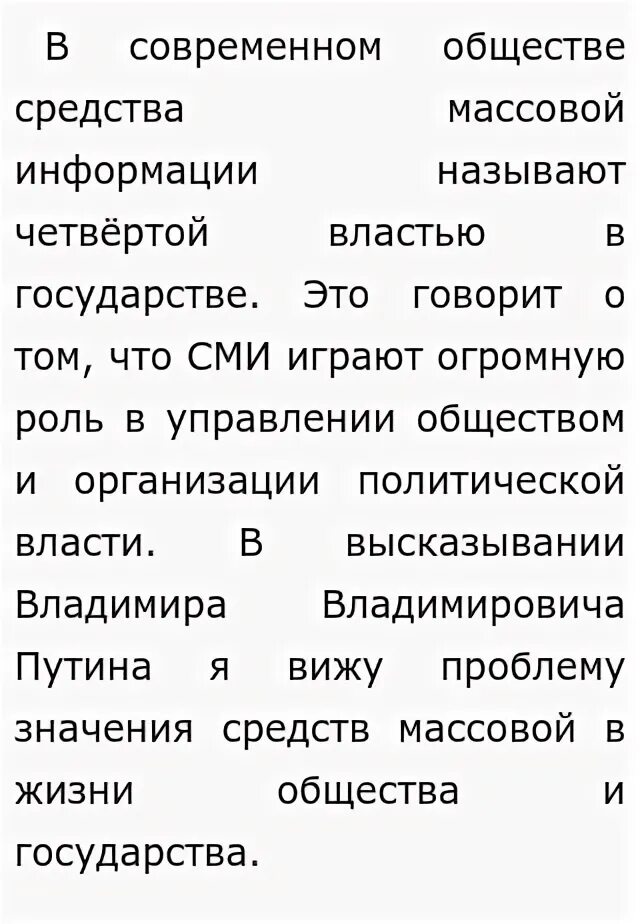 В современном обществе средства массовой информации называют четвёртой властью в государстве. Это говорит о том, что СМИ играют огромную роль в управлении обществом и организации политической власти. В высказывании Владимира Владимировича Путина я вижу проблему значения средств массовой в жизни общества и государства.